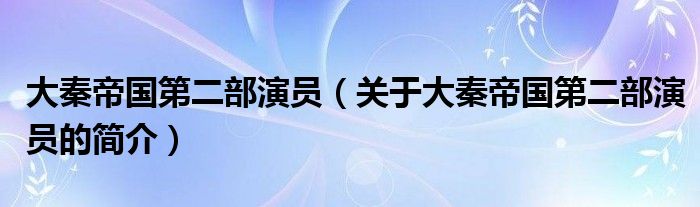 大秦帝国第二部演员（关于大秦帝国第二部演员的简介）